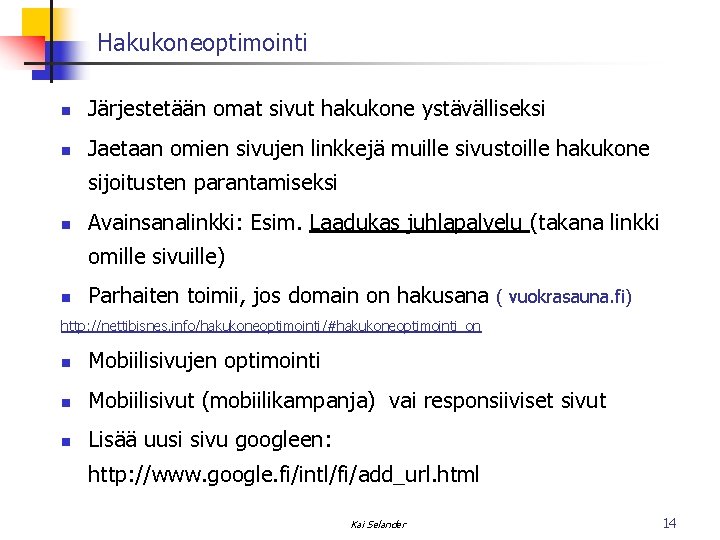 Hakukoneoptimointi

- Järjestetään omat sivut hakukone ystävälliseksi
- Jaetaan omien sivujen linkkejä muille sivustoille hakukone sijoitusten parantamiseksi
- Avainsanalinkki: Esim. Laadukas juhlapalvelu (takana linkki omille sivuille)
- Parhaiten toimii, jos domain on hakusana ( vuokrasauna.fi)

http://nettibisnes.info/hakukoneoptimointi/#hakukoneoptimointi_on

- Mobiilisivujen optimointi
- Mobiilisivut (mobiilikampanja) vai responsiiviset sivut
- Lisää uusi sivu googleen: http://www.google.fi/intl/fi/add_url.html

Kai Selander

14